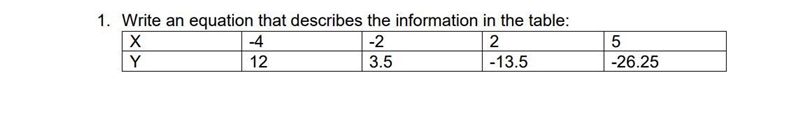 1. Write an equation that describes the information in the table:

| X | -4 | -2 | 2 | 5 |
|---|---|---|---|---|
| Y | 12 | 3.5 | -13.5 | -26.25 |